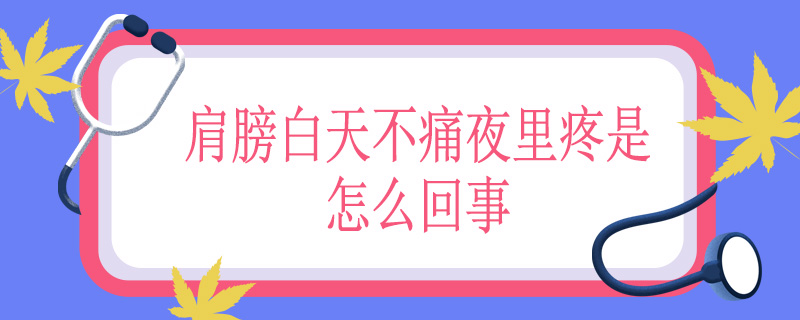 肩膀白天不痛夜里疼是怎么回事